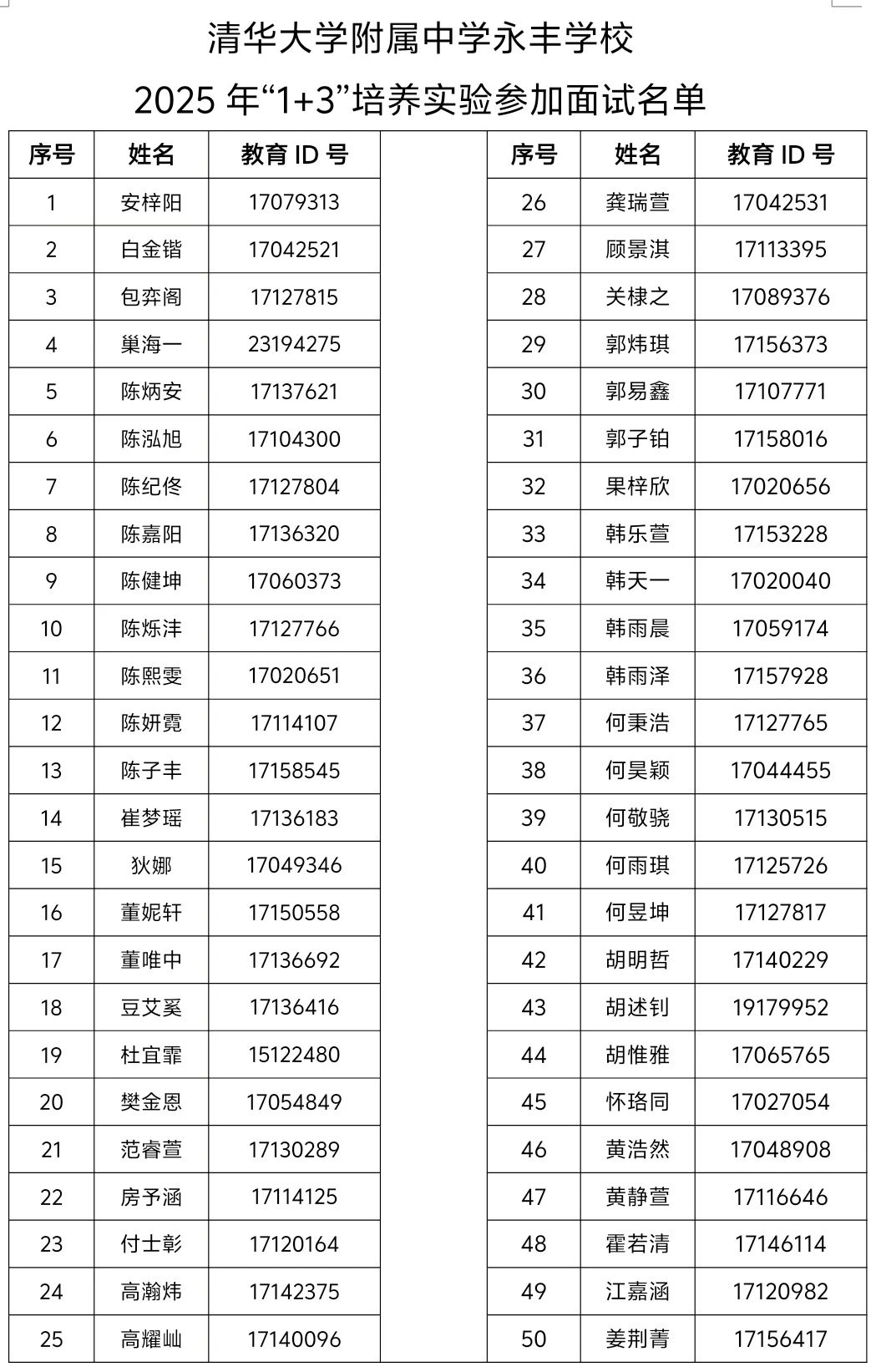 清华大学附属中学永丰学校
2025 年“1+3”培养实验参加面试名单

| 序号 | 姓名 | 教育 ID 号 |
|---|---|---|
| 1 | 安梓阳 | 17079313 |
| 2 | 白金锴 | 17042521 |
| 3 | 包弈阁 | 17127815 |
| 4 | 巢海一 | 23194275 |
| 5 | 陈炳安 | 17137621 |
| 6 | 陈泓旭 | 17104300 |
| 7 | 陈纪佟 | 17127804 |
| 8 | 陈嘉阳 | 17136320 |
| 9 | 陈健坤 | 17060373 |
| 10 | 陈烁沣 | 17127766 |
| 11 | 陈熙雯 | 17020651 |
| 12 | 陈妍霓 | 17114107 |
| 13 | 陈子丰 | 17158545 |
| 14 | 崔梦瑶 | 17136183 |
| 15 | 狄娜 | 17049346 |
| 16 | 董妮轩 | 17150558 |
| 17 | 董唯中 | 17136692 |
| 18 | 豆艾奚 | 17136416 |
| 19 | 杜宜霏 | 15122480 |
| 20 | 樊金恩 | 17054849 |
| 21 | 范睿萱 | 17130289 |
| 22 | 房予涵 | 17114125 |
| 23 | 付士彰 | 17120164 |
| 24 | 高瀚炜 | 17142375 |
| 25 | 高耀屾 | 17140096 |

| 序号 | 姓名 | 教育 ID 号 |
|---|---|---|
| 26 | 龚瑞萱 | 17042531 |
| 27 | 顾景淇 | 17113395 |
| 28 | 关棣之 | 17089376 |
| 29 | 郭炜琪 | 17156373 |
| 30 | 郭易鑫 | 17107771 |
| 31 | 郭子铂 | 17158016 |
| 32 | 果梓欣 | 17020656 |
| 33 | 韩乐萱 | 17153228 |
| 34 | 韩天一 | 17020040 |
| 35 | 韩雨晨 | 17059174 |
| 36 | 韩雨泽 | 17157928 |
| 37 | 何秉浩 | 17127765 |
| 38 | 何昊颖 | 17044455 |
| 39 | 何敬骁 | 17130515 |
| 40 | 何雨琪 | 17125726 |
| 41 | 何昱坤 | 17127817 |
| 42 | 胡明哲 | 17140229 |
| 43 | 胡述钊 | 19179952 |
| 44 | 胡惟雅 | 17065765 |
| 45 | 怀珞同 | 17027054 |
| 46 | 黄浩然 | 17048908 |
| 47 | 黄静萱 | 17116646 |
| 48 | 霍若清 | 17146114 |
| 49 | 江嘉涵 | 17120982 |
| 50 | 姜荆菁 | 17156417 |